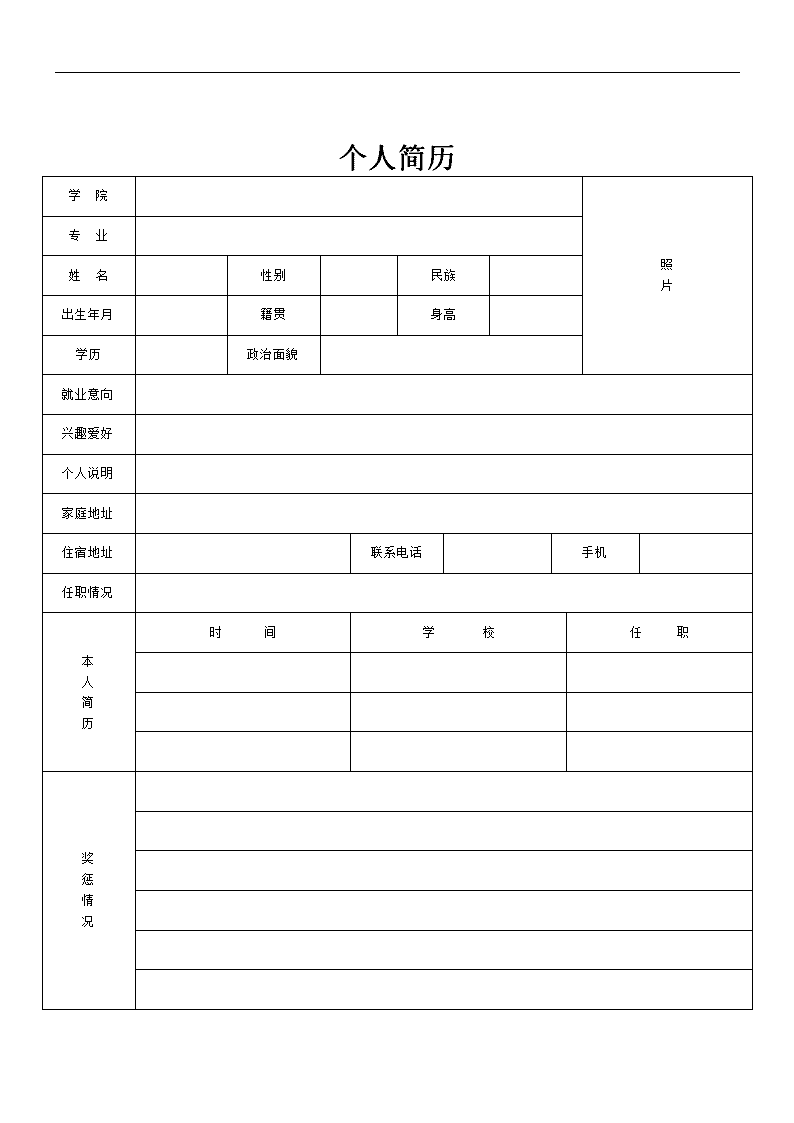 个人简历

| 学 院 | | | | | | 照片 |
|---|---|---|---|---|---|---|
| 专 业 | | | | | | |
| 姓 名 | | 性别 | | 民族 | | |
| 出生年月 | | 籍贯 | | 身高 | | |
| 学历 | | 政治面貌 | | | | |
| 就业意向 | | | | | | |
| 兴趣爱好 | | | | | | |
| 个人说明 | | | | | | |
| 家庭地址 | | | | | | |
| 住宿地址 | | 联系电话 | | 手机 | | |
| 任职情况 | | | | | | |

| 本人简历 | 时 间 | 学 校 | 任 职 |
|---|---|---|---|
| | | | |
| | | | |
| | | | |

| 奖惩情况 | |
|---|---|
| | |
| | |
| | |
| | |
| | |